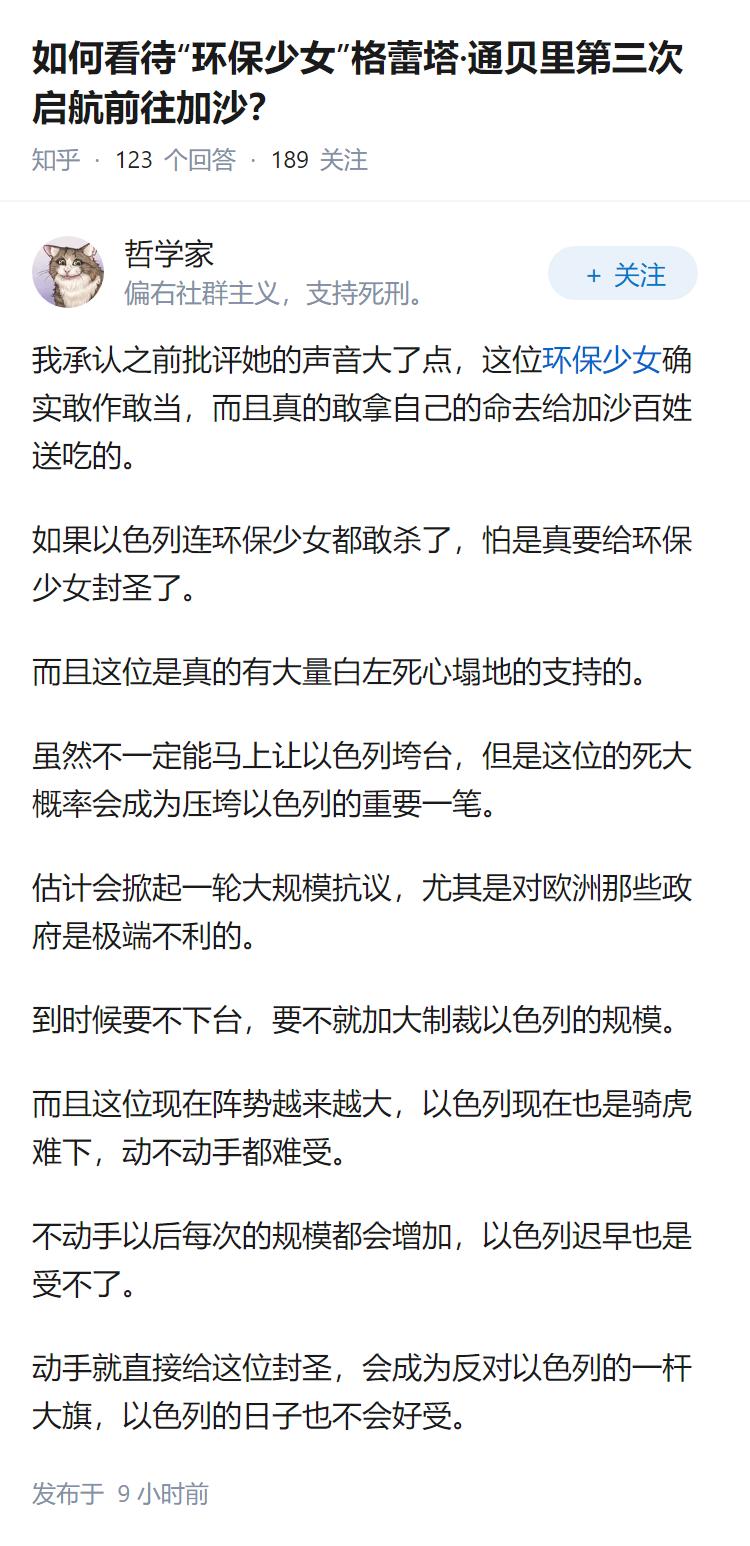 如何看待“环保少女”格蕾塔·通贝里第三次启航前往加沙?

知乎 · 123 个回答 · 189 关注

哲学家
偏右社群主义，支持死刑。

+ 关注

我承认之前批评她的声音大了点，这位环保少女确实敢作敢当，而且真的敢拿自己的命去给加沙百姓送吃的。

如果以色列连环保少女都敢杀了，怕是真要给环保少女封圣了。

而且这位是真的有大量白左死心塌地的支持的。

虽然不一定能马上让以色列垮台，但是这位的死大概率会成为压垮以色列的重要一笔。

估计会掀起一轮大规模抗议，尤其是对欧洲那些政府是极端不利的。

到时候要不下台，要不就加大制裁以色列的规模。

而且这位现在阵势越来越大，以色列现在也是骑虎难下，动不动手都难受。

不动手以后每次的规模都会增加，以色列迟早也是受不了。

动手就直接给这位封圣，会成为反对以色列的一杆大旗，以色列的日子也不会好受。

发布于 9 小时前